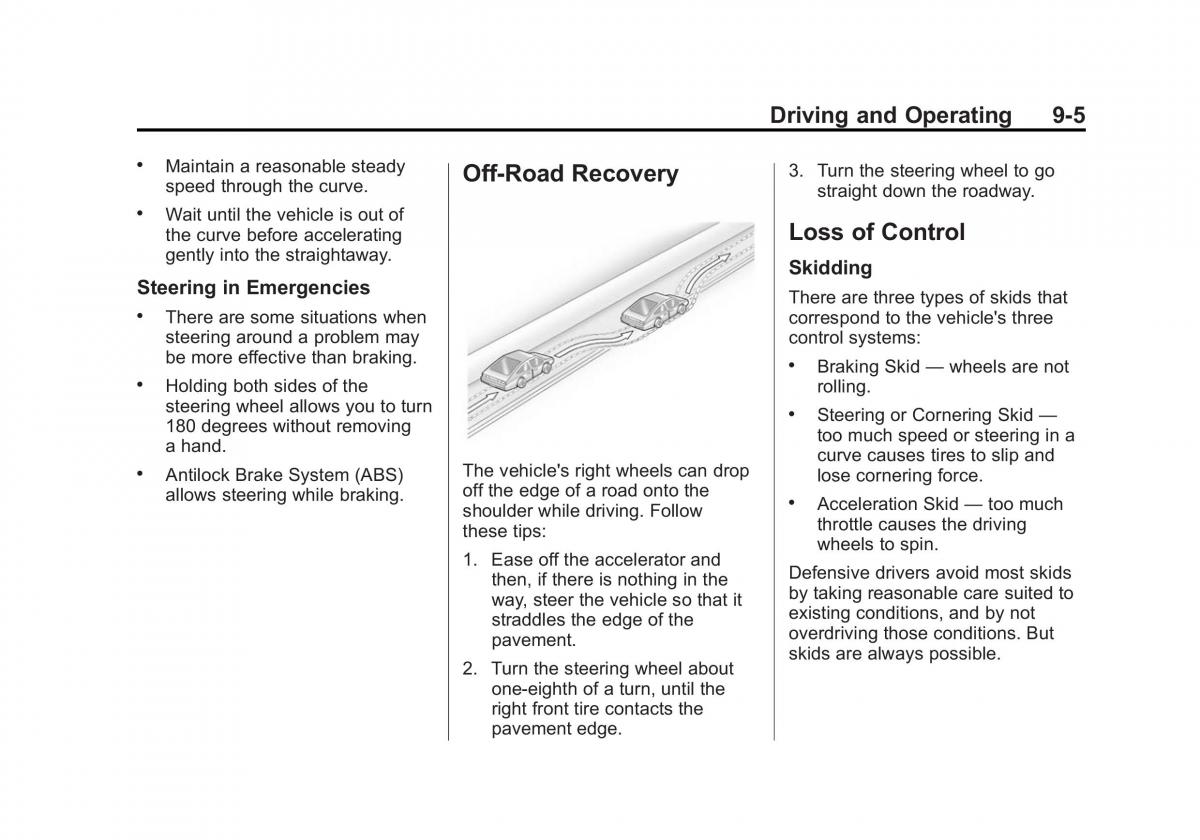 Driving and Operating 9-5

• Maintain a reasonable steady speed through the curve.

• Wait until the vehicle is out of the curve before accelerating gently into the straightaway.

Steering in Emergencies

• There are some situations when steering around a problem may be more effective than braking.

• Holding both sides of the steering wheel allows you to turn 180 degrees without removing a hand.

• Antilock Brake System (ABS) allows steering while braking.

Off-Road Recovery

The vehicle's right wheels can drop off the edge of a road onto the shoulder while driving. Follow these tips:

1. Ease off the accelerator and then, if there is nothing in the way, steer the vehicle so that it straddles the edge of the pavement.

2. Turn the steering wheel about one-eighth of a turn, until the right front tire contacts the pavement edge.

3. Turn the steering wheel to go straight down the roadway.

Loss of Control

Skidding

There are three types of skids that correspond to the vehicle's three control systems:

• Braking Skid — wheels are not rolling.

• Steering or Cornering Skid — too much speed or steering in a curve causes tires to slip and lose cornering force.

• Acceleration Skid — too much throttle causes the driving wheels to spin.

Defensive drivers avoid most skids by taking reasonable care suited to existing conditions, and by not overdriving those conditions. But skids are always possible.